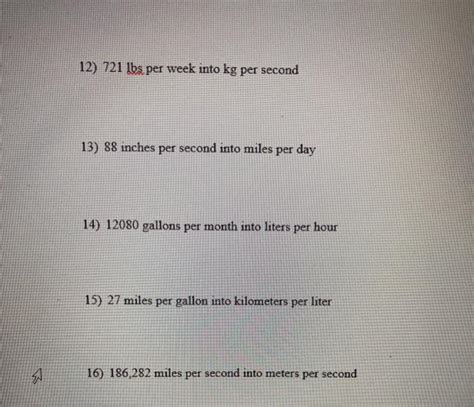 12) 721 lbs per week into kg per second

13) 88 inches per second into miles per day

14) 12080 gallons per month into liters per hour

15) 27 miles per gallon into kilometers per liter

16) 186,282 miles per second into meters per second